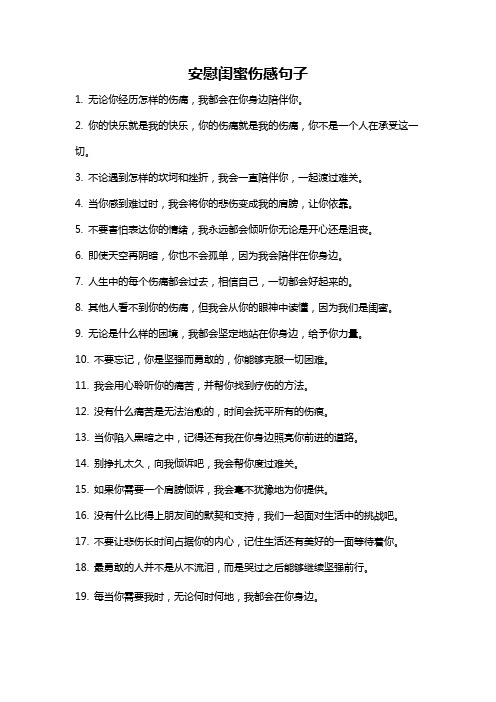 安慰闺蜜伤感句子

1. 无论你经历怎样的伤痛，我都会在你身边陪伴你。

2. 你的快乐就是我的快乐，你的伤痛就是我的伤痛，你不是一个人在承受这一切。

3. 不论遇到怎样的坎坷和挫折，我会一直陪伴你，一起渡过难关。

4. 当你感到难过时，我会将你的悲伤变成我的肩膀，让你依靠。

5. 不要害怕表达你的情绪，我永远都会倾听你无论是开心还是沮丧。

6. 即使天空再阴暗，你也不会孤单，因为我会陪伴在你身边。

7. 人生中的每个伤痛都会过去，相信自己，一切都会好起来的。

8. 其他人看不到你的伤痛，但我会从你的眼神中读懂，因为我们是闺蜜。

9. 无论是什么样的困境，我都会坚定地站在你身边，给予你力量。

10. 不要忘记，你是坚强而勇敢的，你能够克服一切困难。

11. 我会用心聆听你的痛苦，并帮你找到疗伤的方法。

12. 没有什么痛苦是无法治愈的，时间会抚平所有的伤痕。

13. 当你陷入黑暗之中，记得还有我在你身边照亮你前进的道路。

14. 别挣扎太久，向我倾诉吧，我会帮你度过难关。

15. 如果你需要一个肩膀倾诉，我会毫不犹豫地为你提供。

16. 没有什么比得上朋友间的默契和支持，我们一起面对生活中的挑战吧。

17. 不要让悲伤长时间占据你的内心，记住生活还有美好的一面等待着你。

18. 最勇敢的人并不是从不流泪，而是哭过之后能够继续坚强前行。

19. 每当你需要我时，无论何时何地，我都会在你身边。